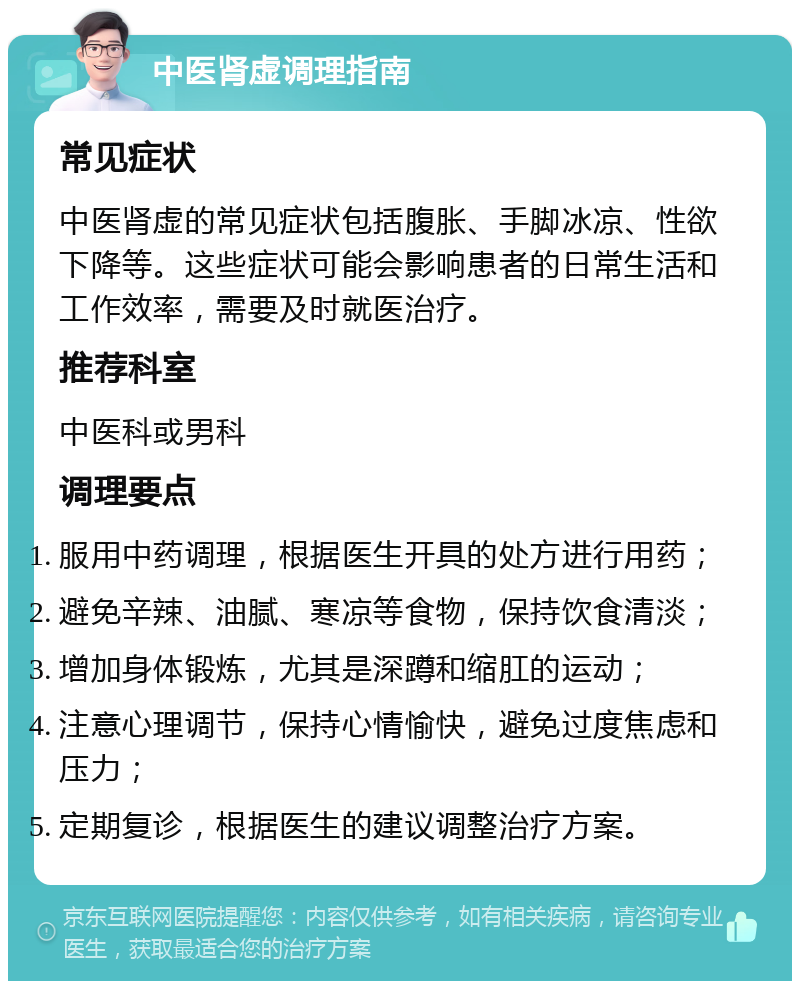 中医肾虚调理指南

常见症状

中医肾虚的常见症状包括腹胀、手脚冰凉、性欲下降等。这些症状可能会影响患者的日常生活和工作效率，需要及时就医治疗。

推荐科室

中医科或男科

调理要点

1. 服用中药调理，根据医生开具的处方进行用药；
2. 避免辛辣、油腻、寒凉等食物，保持饮食清淡；
3. 增加身体锻炼，尤其是深蹲和缩肛的运动；
4. 注意心理调节，保持心情愉快，避免过度焦虑和压力；
5. 定期复诊，根据医生的建议调整治疗方案。

京东互联网医院提醒您：内容仅供参考，如有相关疾病，请咨询专业医生，获取最适合您的治疗方案